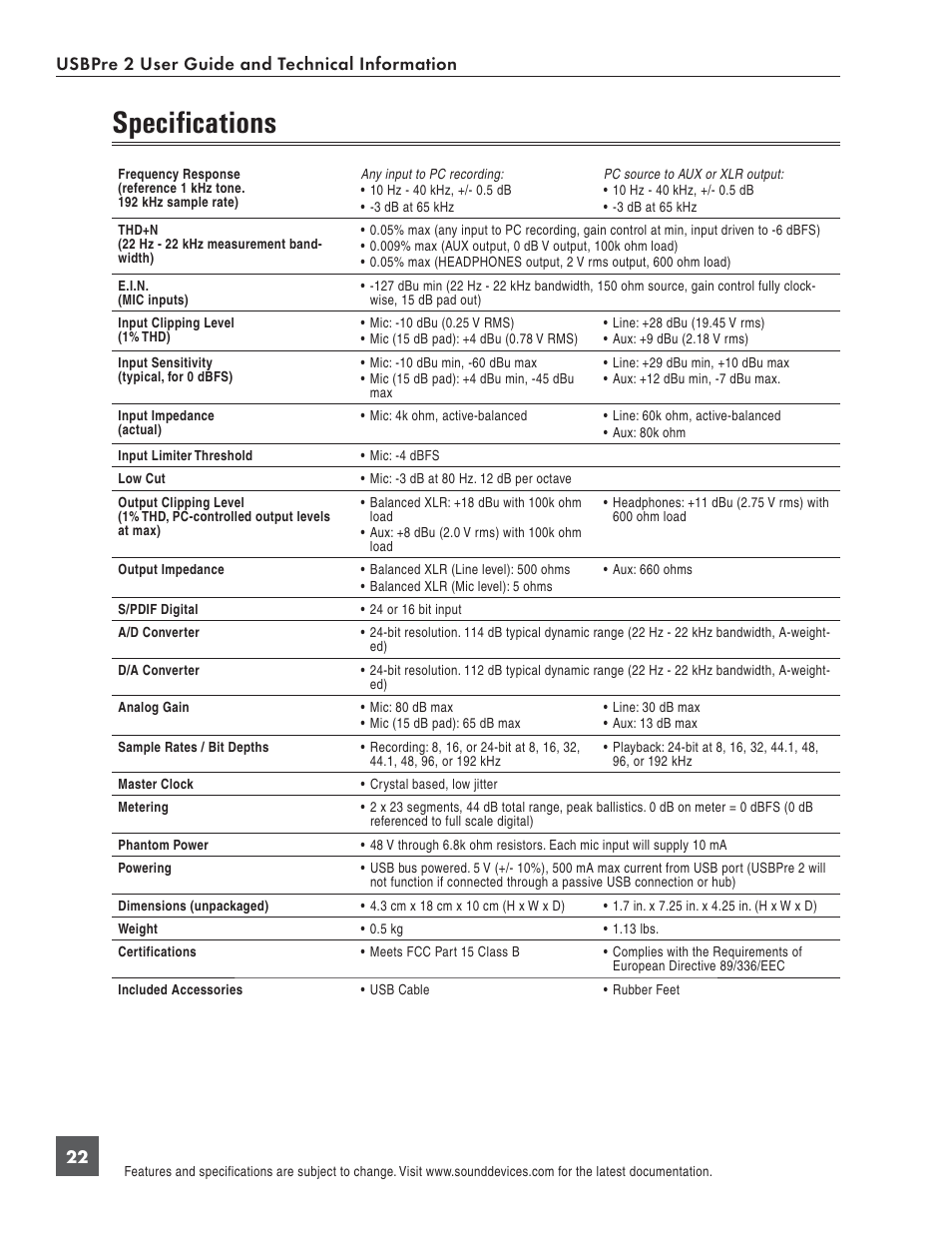 USBPre 2 User Guide and Technical Information

Specifications

| | | |
|---|---|---|
| Frequency Response (reference 1 kHz tone. 192 kHz sample rate) | Any input to PC recording: • 10 Hz - 40 kHz, +/- 0.5 dB • -3 dB at 65 kHz | PC source to AUX or XLR output: • 10 Hz - 40 kHz, +/- 0.5 dB • -3 dB at 65 kHz |
| THD+N (22 Hz - 22 kHz measurement bandwidth) | • 0.05% max (any input to PC recording, gain control at min, input driven to -6 dBFS) • 0.009% max (AUX output, 0 dB V output, 100k ohm load) • 0.05% max (HEADPHONES output, 2 V rms output, 600 ohm load) | |
| E.I.N. (MIC inputs) | • -127 dBu min (22 Hz - 22 kHz bandwidth, 150 ohm source, gain control fully clockwise, 15 dB pad out) | |
| Input Clipping Level (1% THD) | • Mic: -10 dBu (0.25 V RMS) • Mic (15 dB pad): +4 dBu (0.78 V RMS) | • Line: +28 dBu (19.45 V rms) • Aux: +9 dBu (2.18 V rms) |
| Input Sensitivity (typical, for 0 dBFS) | • Mic: -10 dBu min, -60 dBu max • Mic (15 dB pad): +4 dBu min, -45 dBu max | • Line: +29 dBu min, +10 dBu max • Aux: +12 dBu min, -7 dBu max. |
| Input Impedance (actual) | • Mic: 4k ohm, active-balanced | • Line: 60k ohm, active-balanced • Aux: 80k ohm |
| Input Limiter Threshold | • Mic: -4 dBFS | |
| Low Cut | • Mic: -3 dB at 80 Hz. 12 dB per octave | |
| Output Clipping Level (1% THD, PC-controlled output levels at max) | • Balanced XLR: +18 dBu with 100k ohm load • Aux: +8 dBu (2.0 V rms) with 100k ohm load | • Headphones: +11 dBu (2.75 V rms) with 600 ohm load |
| Output Impedance | • Balanced XLR (Line level): 500 ohms • Balanced XLR (Mic level): 5 ohms | • Aux: 660 ohms |
| S/PDIF Digital | • 24 or 16 bit input | |
| A/D Converter | • 24-bit resolution. 114 dB typical dynamic range (22 Hz - 22 kHz bandwidth, A-weighted) | |
| D/A Converter | • 24-bit resolution. 112 dB typical dynamic range (22 Hz - 22 kHz bandwidth, A-weighted) | |
| Analog Gain | • Mic: 80 dB max • Mic (15 dB pad): 65 dB max | • Line: 30 dB max • Aux: 13 dB max |
| Sample Rates / Bit Depths | • Recording: 8, 16, or 24-bit at 8, 16, 32, 44.1, 48, 96, or 192 kHz | • Playback: 24-bit at 8, 16, 32, 44.1, 48, 96, or 192 kHz |
| Master Clock | • Crystal based, low jitter | |
| Metering | • 2 x 23 segments, 44 dB total range, peak ballistics. 0 dB on meter = 0 dBFS (0 dB referenced to full scale digital) | |
| Phantom Power | • 48 V through 6.8k ohm resistors. Each mic input will supply 10 mA | |
| Powering | • USB bus powered. 5 V (+/- 10%), 500 mA max current from USB port (USBPre 2 will not function if connected through a passive USB connection or hub) | |
| Dimensions (unpackaged) | • 4.3 cm x 18 cm x 10 cm (H x W x D) | • 1.7 in. x 7.25 in. x 4.25 in. (H x W x D) |
| Weight | • 0.5 kg | • 1.13 lbs. |
| Certifications | • Meets FCC Part 15 Class B | • Complies with the Requirements of European Directive 89/336/EEC |
| Included Accessories | • USB Cable | • Rubber Feet |

22

Features and specifications are subject to change. Visit www.sounddevices.com for the latest documentation.